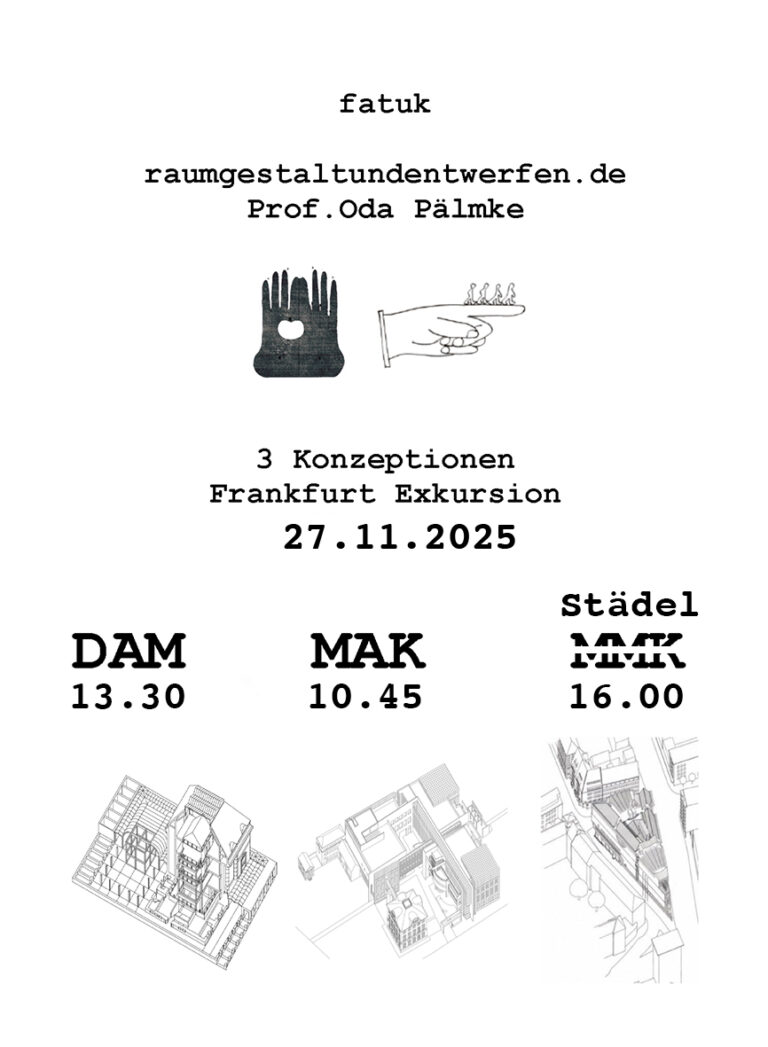 fatuk

raumgestaltundentwerfen.de
Prof.Oda Pälmke

3 Konzeptionen
Frankfurt Exkursion
27.11.2025

DAM
13.30

MAK
10.45

Städel
MMK
16.00